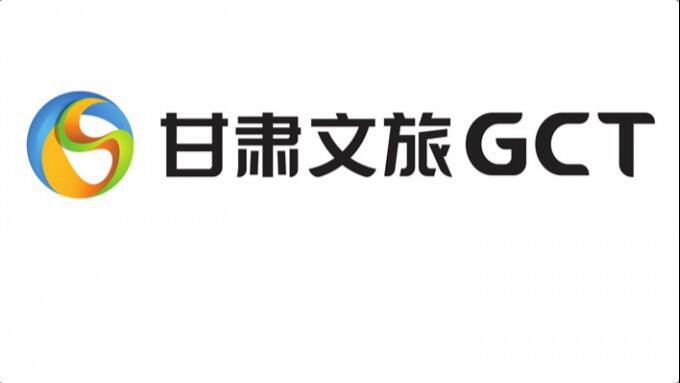 甘肃文旅GCT